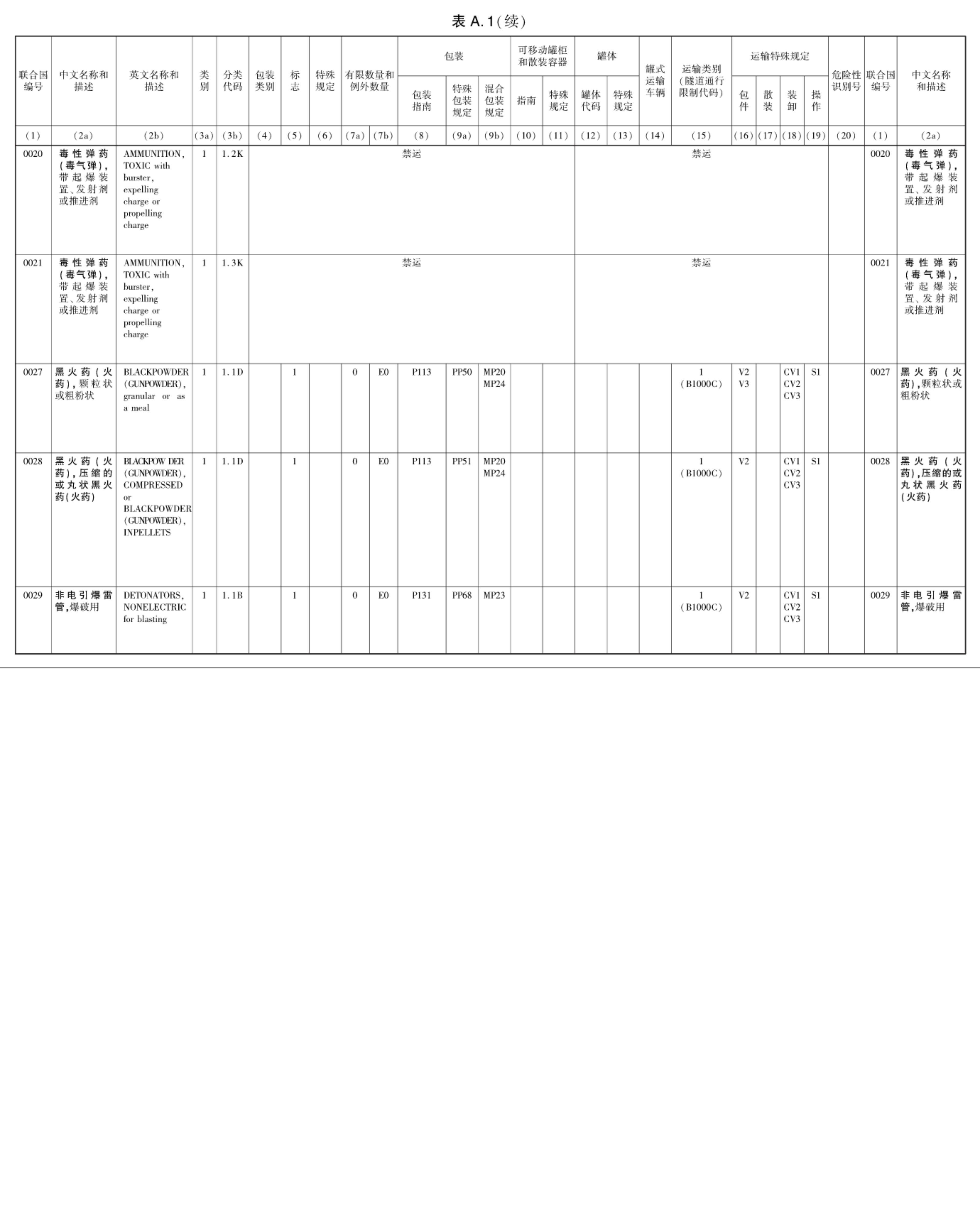 表 A.1(续)

| 联合国编号 | 中文名称和描述 | 英文名称和描述 | 类别 | 分类代码 | 包装类别 | 标志 | 特殊规定 | 有限数量和例外数量 | | 包装 包装指南 | 包装 特殊包装规定 | 包装 混合包装规定 | 可移动罐柜和散装容器 指南 | 可移动罐柜和散装容器 特殊规定 | 罐体 罐体代码 | 罐体 特殊规定 | 罐式运输车辆 | 运输类别(隧道通行限制代码) | 运输特殊规定 包件 | 运输特殊规定 散装 | 运输特殊规定 装卸 | 运输特殊规定 操作 | 危险性识别号 | 联合国编号 | 中文名称和描述 |
|---|---|---|---|---|---|---|---|---|---|---|---|---|---|---|---|---|---|---|---|---|---|---|---|---|---|
| (1) | (2a) | (2b) | (3a) | (3b) | (4) | (5) | (6) | (7a) | (7b) | (8) | (9a) | (9b) | (10) | (11) | (12) | (13) | (14) | (15) | (16) | (17) | (18) | (19) | (20) | (1) | (2a) |
| 0020 | 毒性弹药(毒气弹),带起爆装置、发射剂或推进剂 | AMMUNITION, TOXIC with burster, expelling charge or propelling charge | 1 | 1.2K | 禁运 | | | | | | | | | | 禁运 | | | | | | | | | 0020 | 毒性弹药(毒气弹),带起爆装置、发射剂或推进剂 |
| 0021 | 毒性弹药(毒气弹),带起爆装置、发射剂或推进剂 | AMMUNITION, TOXIC with burster, expelling charge or propelling charge | 1 | 1.3K | 禁运 | | | | | | | | | | 禁运 | | | | | | | | | 0021 | 毒性弹药(毒气弹),带起爆装置、发射剂或推进剂 |
| 0027 | 黑火药(火药),颗粒状或粗粉状 | BLACKPOWDER (GUNPOWDER), granular or as a meal | 1 | 1.1D | | 1 | | 0 | E0 | P113 | PP50 | MP20 MP24 | | | | | | 1 (B1000C) | V2 V3 | | CV1 CV2 CV3 | S1 | | 0027 | 黑火药(火药),颗粒状或粗粉状 |
| 0028 | 黑火药(火药),压缩的或丸状黑火药(火药) | BLACKPOW DER (GUNPOWDER), COMPRESSED or BLACKPOWDER (GUNPOWDER), INPELLETS | 1 | 1.1D | | 1 | | 0 | E0 | P113 | PP51 | MP20 MP24 | | | | | | 1 (B1000C) | V2 | | CV1 CV2 CV3 | S1 | | 0028 | 黑火药(火药),压缩的或丸状黑火药(火药) |
| 0029 | 非电引爆雷管,爆破用 | DETONATORS, NONELECTRIC for blasting | 1 | 1.1B | | 1 | | 0 | E0 | P131 | PP68 | MP23 | | | | | | 1 (B1000C) | V2 | | CV1 CV2 CV3 | S1 | | 0029 | 非电引爆雷管,爆破用 |